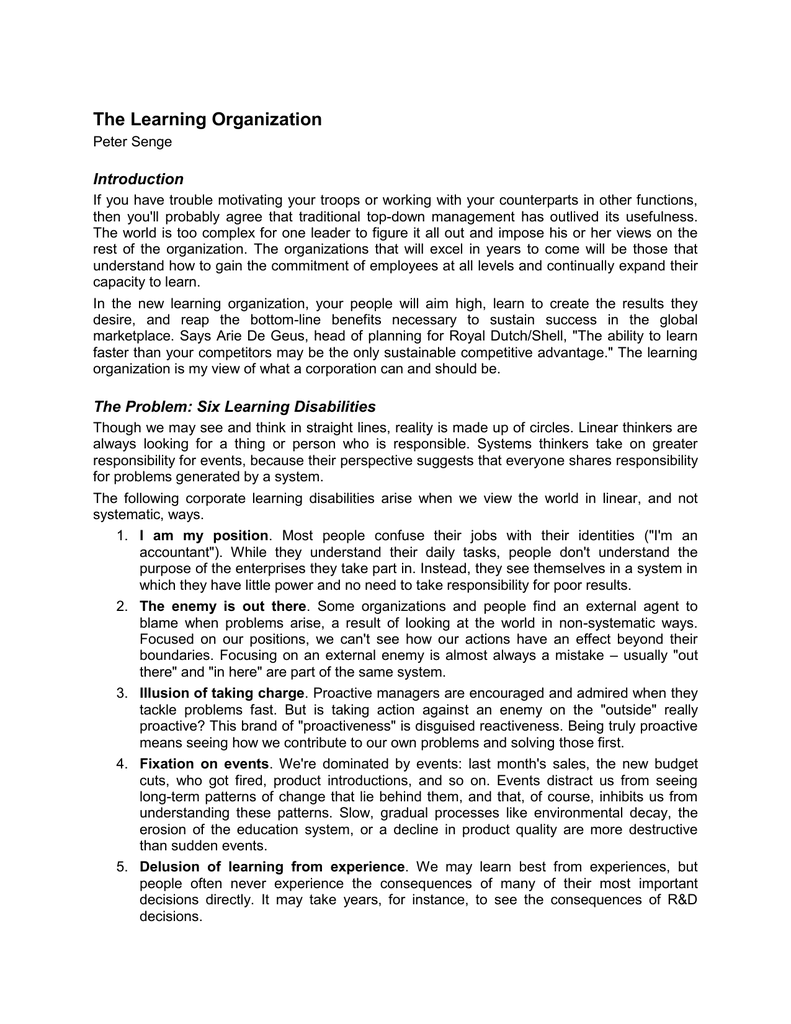 The Learning Organization

Peter Senge

Introduction

If you have trouble motivating your troops or working with your counterparts in other functions, then you'll probably agree that traditional top-down management has outlived its usefulness. The world is too complex for one leader to figure it all out and impose his or her views on the rest of the organization. The organizations that will excel in years to come will be those that understand how to gain the commitment of employees at all levels and continually expand their capacity to learn.

In the new learning organization, your people will aim high, learn to create the results they desire, and reap the bottom-line benefits necessary to sustain success in the global marketplace. Says Arie De Geus, head of planning for Royal Dutch/Shell, "The ability to learn faster than your competitors may be the only sustainable competitive advantage." The learning organization is my view of what a corporation can and should be.

The Problem: Six Learning Disabilities

Though we may see and think in straight lines, reality is made up of circles. Linear thinkers are always looking for a thing or person who is responsible. Systems thinkers take on greater responsibility for events, because their perspective suggests that everyone shares responsibility for problems generated by a system.

The following corporate learning disabilities arise when we view the world in linear, and not systematic, ways.

1. I am my position. Most people confuse their jobs with their identities ("I'm an accountant"). While they understand their daily tasks, people don't understand the purpose of the enterprises they take part in. Instead, they see themselves in a system in which they have little power and no need to take responsibility for poor results.

2. The enemy is out there. Some organizations and people find an external agent to blame when problems arise, a result of looking at the world in non-systematic ways. Focused on our positions, we can't see how our actions have an effect beyond their boundaries. Focusing on an external enemy is almost always a mistake – usually "out there" and "in here" are part of the same system.

3. Illusion of taking charge. Proactive managers are encouraged and admired when they tackle problems fast. But is taking action against an enemy on the "outside" really proactive? This brand of "proactiveness" is disguised reactiveness. Being truly proactive means seeing how we contribute to our own problems and solving those first.

4. Fixation on events. We're dominated by events: last month's sales, the new budget cuts, who got fired, product introductions, and so on. Events distract us from seeing long-term patterns of change that lie behind them, and that, of course, inhibits us from understanding these patterns. Slow, gradual processes like environmental decay, the erosion of the education system, or a decline in product quality are more destructive than sudden events.

5. Delusion of learning from experience. We may learn best from experiences, but people often never experience the consequences of many of their most important decisions directly. It may take years, for instance, to see the consequences of R&D decisions.